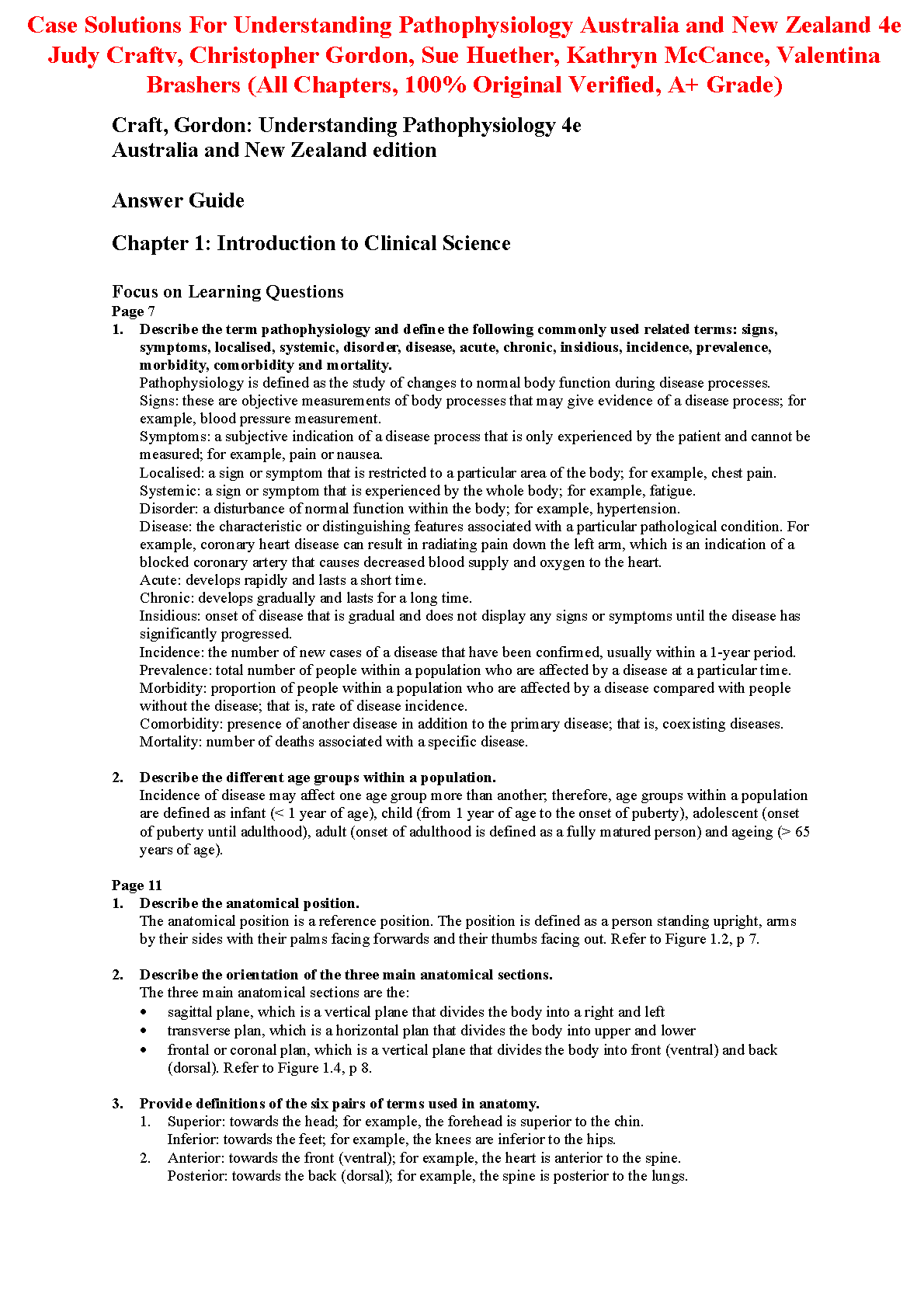 Case Solutions For Understanding Pathophysiology Australia and New Zealand 4e Judy Craftv, Christopher Gordon, Sue Huether, Kathryn McCance, Valentina Brashers (All Chapters, 100% Original Verified, A+ Grade)

Craft, Gordon: Understanding Pathophysiology 4e
Australia and New Zealand edition

Answer Guide

Chapter 1: Introduction to Clinical Science

Focus on Learning Questions
Page 7

1. Describe the term pathophysiology and define the following commonly used related terms: signs, symptoms, localised, systemic, disorder, disease, acute, chronic, insidious, incidence, prevalence, morbidity, comorbidity and mortality.
Pathophysiology is defined as the study of changes to normal body function during disease processes.
Signs: these are objective measurements of body processes that may give evidence of a disease process; for example, blood pressure measurement.
Symptoms: a subjective indication of a disease process that is only experienced by the patient and cannot be measured; for example, pain or nausea.
Localised: a sign or symptom that is restricted to a particular area of the body; for example, chest pain.
Systemic: a sign or symptom that is experienced by the whole body; for example, fatigue.
Disorder: a disturbance of normal function within the body; for example, hypertension.
Disease: the characteristic or distinguishing features associated with a particular pathological condition. For example, coronary heart disease can result in radiating pain down the left arm, which is an indication of a blocked coronary artery that causes decreased blood supply and oxygen to the heart.
Acute: develops rapidly and lasts a short time.
Chronic: develops gradually and lasts for a long time.
Insidious: onset of disease that is gradual and does not display any signs or symptoms until the disease has significantly progressed.
Incidence: the number of new cases of a disease that have been confirmed, usually within a 1-year period.
Prevalence: total number of people within a population who are affected by a disease at a particular time.
Morbidity: proportion of people within a population who are affected by a disease compared with people without the disease; that is, rate of disease incidence.
Comorbidity: presence of another disease in addition to the primary disease; that is, coexisting diseases.
Mortality: number of deaths associated with a specific disease.

2. Describe the different age groups within a population.
Incidence of disease may affect one age group more than another; therefore, age groups within a population are defined as infant (< 1 year of age), child (from 1 year of age to the onset of puberty), adolescent (onset of puberty until adulthood), adult (onset of adulthood is defined as a fully matured person) and ageing (> 65 years of age).

Page 11
1. Describe the anatomical position.
The anatomical position is a reference position. The position is defined as a person standing upright, arms by their sides with their palms facing forwards and their thumbs facing out. Refer to Figure 1.2, p 7.

2. Describe the orientation of the three main anatomical sections.
The three main anatomical sections are the:
• sagittal plane, which is a vertical plane that divides the body into a right and left
• transverse plan, which is a horizontal plan that divides the body into upper and lower
• frontal or coronal plan, which is a vertical plane that divides the body into front (ventral) and back (dorsal). Refer to Figure 1.4, p 8.

3. Provide definitions of the six pairs of terms used in anatomy.
1. Superior: towards the head; for example, the forehead is superior to the chin.
Inferior: towards the feet; for example, the knees are inferior to the hips.
2. Anterior: towards the front (ventral); for example, the heart is anterior to the spine.
Posterior: towards the back (dorsal); for example, the spine is posterior to the lungs.